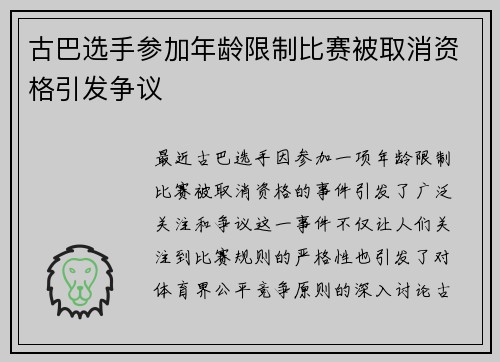 古巴选手参加年龄限制比赛被取消资格引发争议

最近古巴选手因参加一项年龄限制比赛被取消资格的事件引发了广泛关注和争议这一事件不仅让人们关注到比赛规则的严格性也引发了对体育界公平竞争原则的深入讨论古